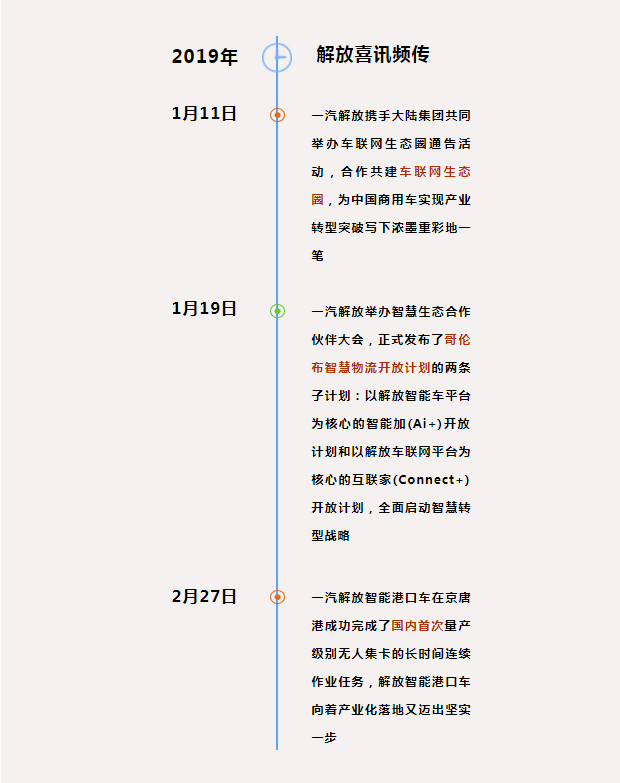 2019年

解放喜讯频传

1月11日

一汽解放携手大陆集团共同举办车联网生态圈通告活动，合作共建车联网生态圈，为中国商用车实现产业转型突破写下浓墨重彩地一笔

1月19日

一汽解放举办智慧生态合作伙伴大会，正式发布了哥伦布智慧物流开放计划的两条子计划：以解放智能车平台为核心的智能加(Ai+)开放计划和以解放车联网平台为核心的互联家(Connect+)开放计划，全面启动智慧转型战略

2月27日

一汽解放智能港口车在京唐港成功完成了国内首次量产级别无人集卡的长时间连续作业任务，解放智能港口车向着产业化落地又迈出坚实一步